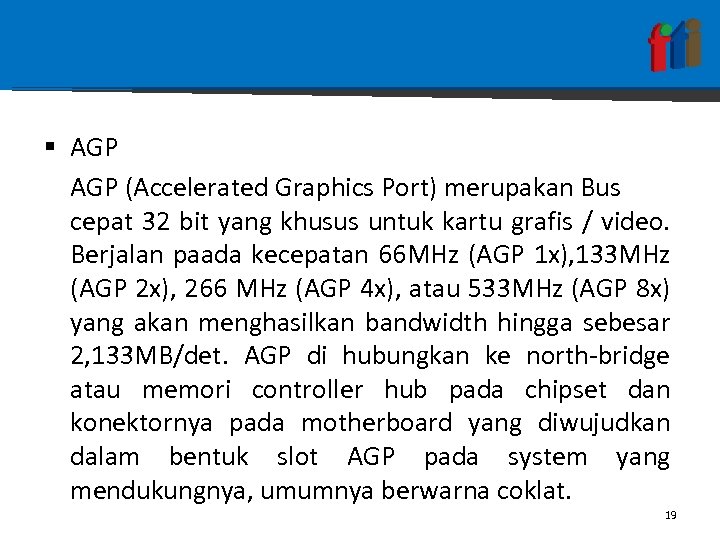 fti

▪ AGP

AGP (Accelerated Graphics Port) merupakan Bus cepat 32 bit yang khusus untuk kartu grafis / video. Berjalan paada kecepatan 66MHz (AGP 1x),133MHz (AGP 2x), 266 MHz (AGP 4x), atau 533MHz (AGP 8x) yang akan menghasilkan bandwidth hingga sebesar 2,133MB/det. AGP di hubungkan ke north-bridge atau memori controller hub pada chipset dan konektornya pada motherboard yang diwujudkan dalam bentuk slot AGP pada system yang mendukungnya, umumnya berwarna coklat.

19